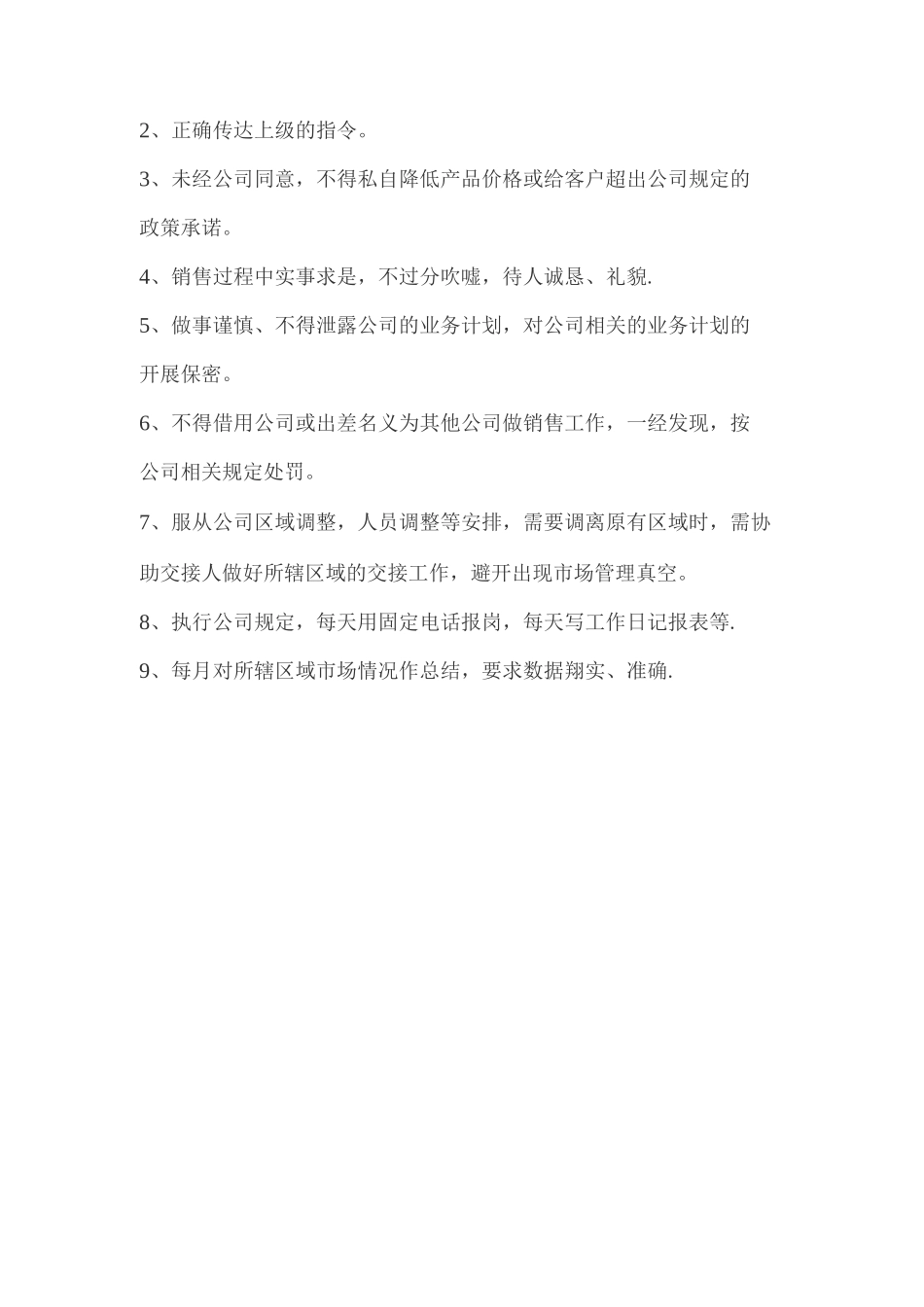 2、正确传达上级的指令。

3、未经公司同意，不得私自降低产品价格或给客户超出公司规定的政策承诺。

4、销售过程中实事求是，不过分吹嘘，待人诚恳、礼貌.

5、做事谨慎、不得泄露公司的业务计划，对公司相关的业务计划的开展保密。

6、不得借用公司或出差名义为其他公司做销售工作，一经发现，按公司相关规定处罚。

7、服从公司区域调整，人员调整等安排，需要调离原有区域时，需协助交接人做好所辖区域的交接工作，避开出现市场管理真空。

8、执行公司规定，每天用固定电话报岗，每天写工作日记报表等.

9、每月对所辖区域市场情况作总结，要求数据翔实、准确.